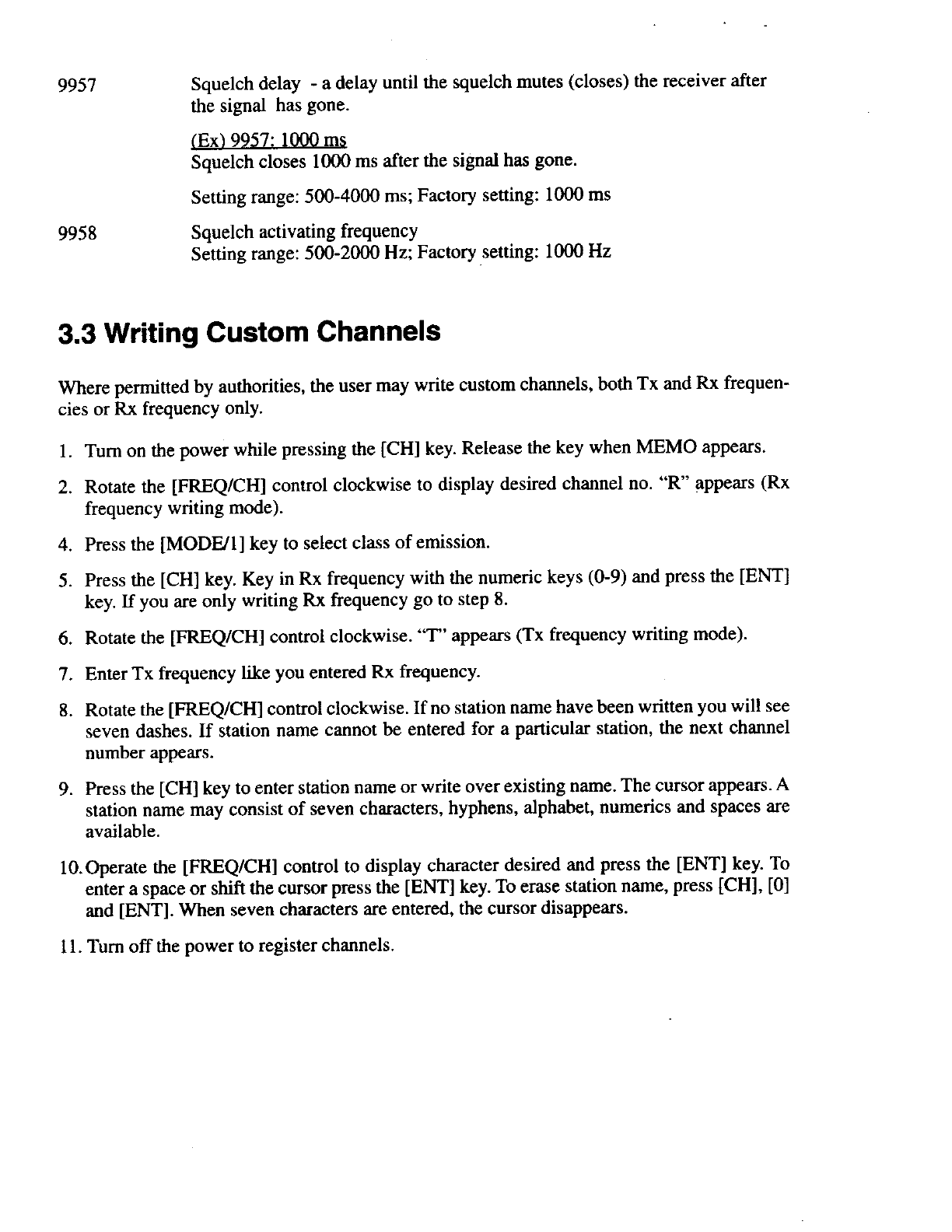 9957 Squelch delay - a delay until the squelch mutes (closes) the receiver after the signal has gone.

(Ex) 9957: 1000 ms
Squelch closes 1000 ms after the signal has gone.

Setting range: 500-4000 ms; Factory setting: 1000 ms

9958 Squelch activating frequency
Setting range: 500-2000 Hz; Factory setting: 1000 Hz

3.3 Writing Custom Channels

Where permitted by authorities, the user may write custom channels, both Tx and Rx frequencies or Rx frequency only.

1. Turn on the power while pressing the [CH] key. Release the key when MEMO appears.

2. Rotate the [FREQ/CH] control clockwise to display desired channel no. "R" appears (Rx frequency writing mode).

4. Press the [MODE/1] key to select class of emission.

5. Press the [CH] key. Key in Rx frequency with the numeric keys (0-9) and press the [ENT] key. If you are only writing Rx frequency go to step 8.

6. Rotate the [FREQ/CH] control clockwise. "T" appears (Tx frequency writing mode).

7. Enter Tx frequency like you entered Rx frequency.

8. Rotate the [FREQ/CH] control clockwise. If no station name have been written you will see seven dashes. If station name cannot be entered for a particular station, the next channel number appears.

9. Press the [CH] key to enter station name or write over existing name. The cursor appears. A station name may consist of seven characters, hyphens, alphabet, numerics and spaces are available.

10. Operate the [FREQ/CH] control to display character desired and press the [ENT] key. To enter a space or shift the cursor press the [ENT] key. To erase station name, press [CH], [0] and [ENT]. When seven characters are entered, the cursor disappears.

11. Turn off the power to register channels.